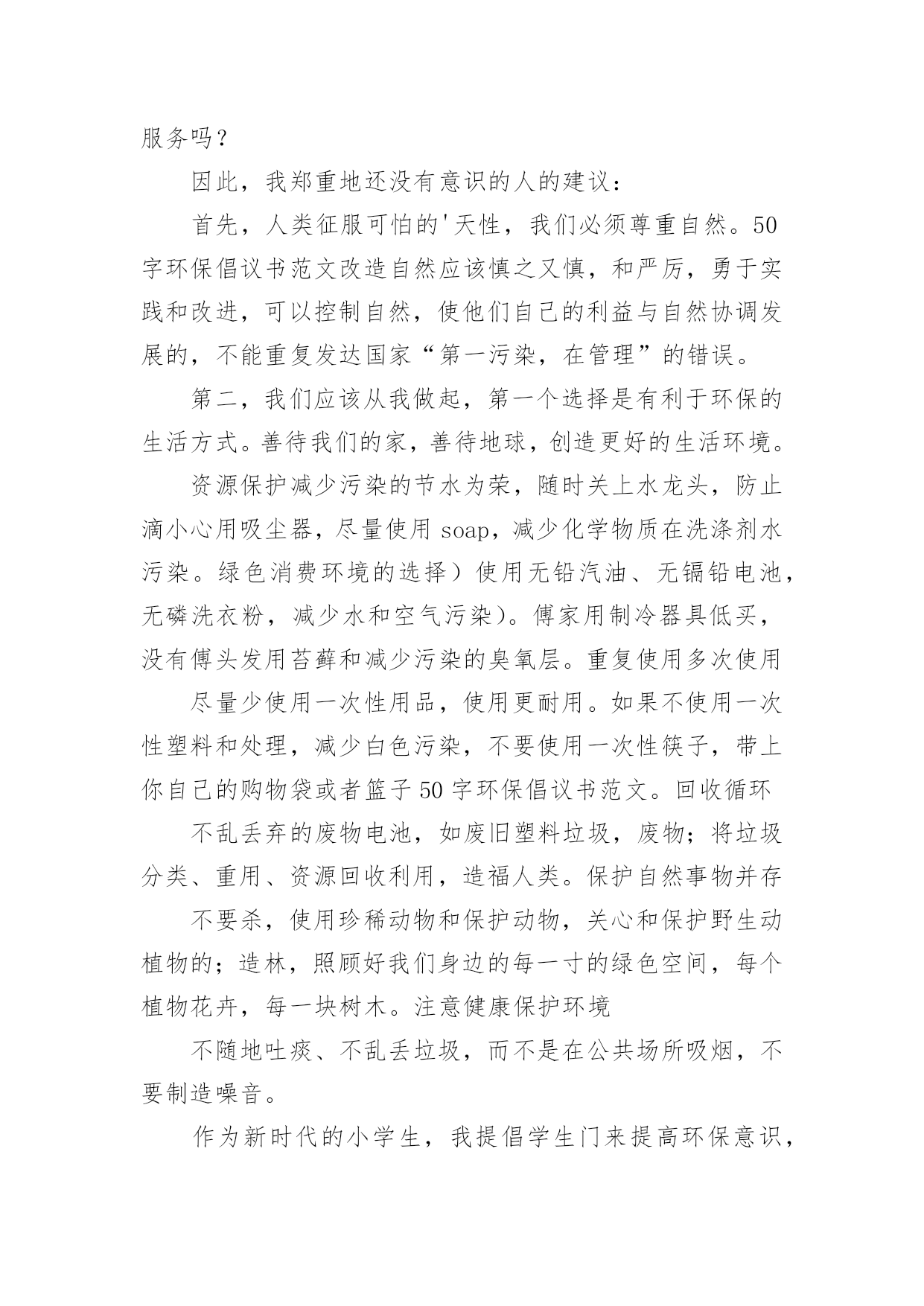 服务吗？

因此，我郑重地还没有意识的人的建议：

首先，人类征服可怕的'天性，我们必须尊重自然。50字环保倡议书范文改造自然应该慎之又慎，和严厉，勇于实践和改进，可以控制自然，使他们自己的利益与自然协调发展的，不能重复发达国家“第一污染，在管理”的错误。

第二，我们应该从我做起，第一个选择是有利于环保的生活方式。善待我们的家，善待地球，创造更好的生活环境。

资源保护减少污染的节水为荣，随时关上水龙头，防止滴小心用吸尘器，尽量使用 soap，减少化学物质在洗涤剂水污染。绿色消费环境的选择）使用无铅汽油、无镉铅电池，无磷洗衣粉，减少水和空气污染）。傅家用制冷器具低买，没有傅头发用苔藓和减少污染的臭氧层。重复使用多次使用

尽量少使用一次性用品，使用更耐用。如果不使用一次性塑料和处理，减少白色污染，不要使用一次性筷子，带上你自己的购物袋或者篮子 50 字环保倡议书范文。回收循环

不乱丢弃的废物电池，如废旧塑料垃圾，废物；将垃圾分类、重用、资源回收利用，造福人类。保护自然事物并存

不要杀，使用珍稀动物和保护动物，关心和保护野生动植物的；造林，照顾好我们身边的每一寸的绿色空间，每个植物花卉，每一块树木。注意健康保护环境

不随地吐痰、不乱丢垃圾，而不是在公共场所吸烟，不要制造噪音。

作为新时代的小学生，我提倡学生门来提高环保意识，